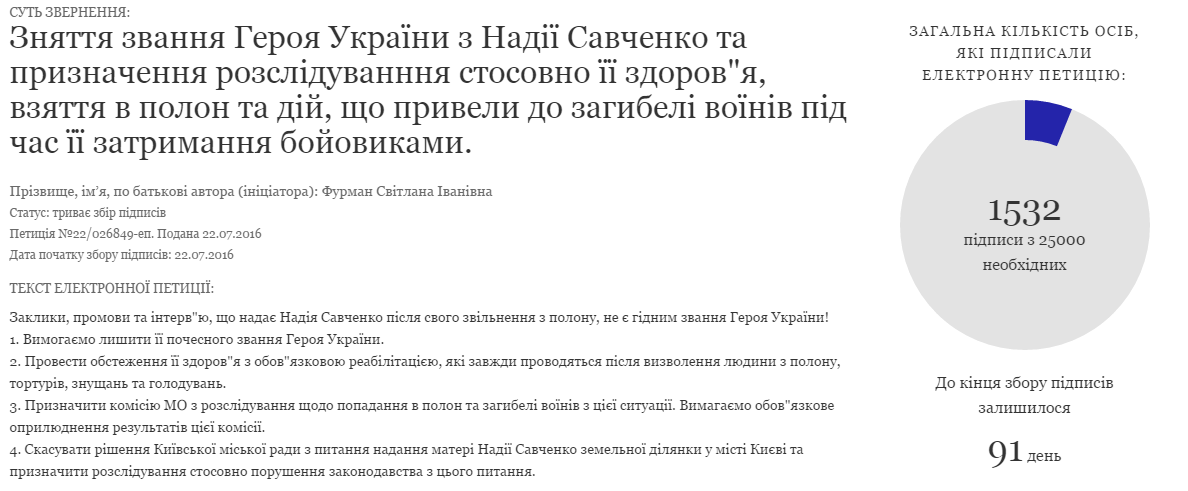 СУТЬ ЗВЕРНЕННЯ:

Зняття звання Героя України з Надії Савченко та призначення розслідуванння стосовно її здоров"я, взяття в полон та дій, що привели до загибелі воїнів під час її затримання бойовиками.

Прізвище, ім'я, по батькові автора (ініціатора): Фурман Світлана Іванівна
Статус: триває збір підписів
Петиція №22/026849-еп. Подана 22.07.2016
Дата початку збору підписів: 22.07.2016

ТЕКСТ ЕЛЕКТРОННОЇ ПЕТИЦІЇ:

Заклики, промови та інтерв"ю, що надає Надія Савченко після свого звільнення з полону, не є гідним звання Героя України!
1. Вимогаємо лишити її почесного звання Героя України.
2. Провести обстеження її здоров"я з обов"язковою реабілітацією, які завжди проводяться після визволення людини з полону, тортурів, знущань та голодувань.
3. Призначити комісію МО з розслідування щодо попадання в полон та загибелі воїнів з цієї ситуації. Вимагаємо обов"язкове оприлюднення результатів цієї комісії.
4. Скасувати рішення Київської міської ради з питання надання матері Надії Савченко земельної ділянки у місті Києві та призначити розслідування стосовно порушення законодавства з цього питання.

ЗАГАЛЬНА КІЛЬКІСТЬ ОСІБ, ЯКІ ПІДПИСАЛИ ЕЛЕКТРОННУ ПЕТИЦІЮ:

1532
підписи з 25000 необхідних

До кінця збору підписів залишилося

91 день